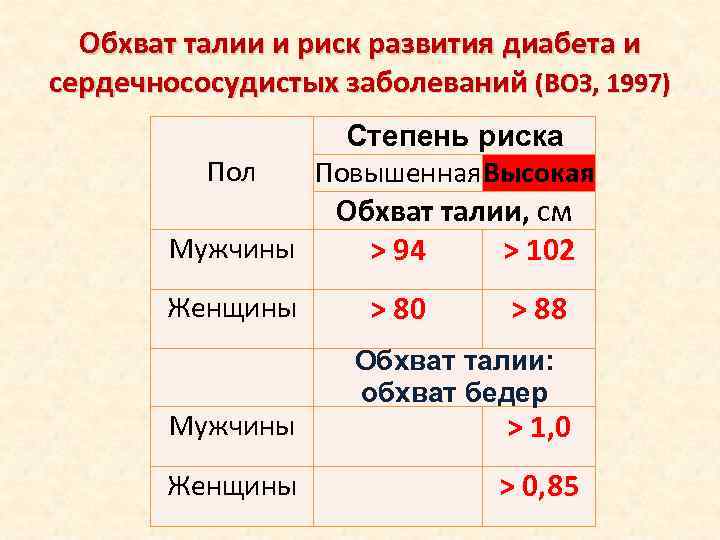 Обхват талии и риск развития диабета и сердечнососудистых заболеваний (ВОЗ, 1997)

| Пол | Степень риска | |
|---|---|---|
| | Повышенная | Высокая |
| | Обхват талии, см | |
| Мужчины | > 94 | > 102 |
| Женщины | > 80 | > 88 |
| | Обхват талии: обхват бедер | |
| Мужчины | | > 1,0 |
| Женщины | | > 0,85 |